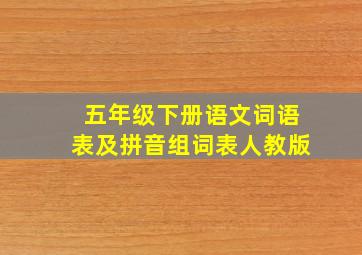 五年级下册语文词语表及拼音组词表人教版